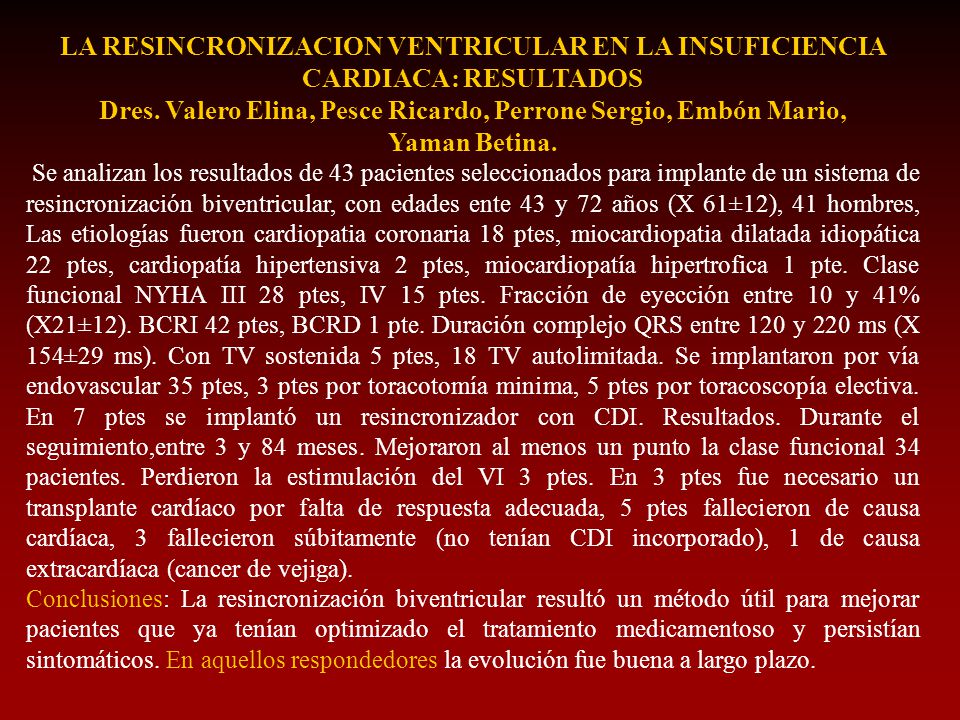 LA RESINCRONIZACION VENTRICULAR EN LA INSUFICIENCIA CARDIACA: RESULTADOS
Dres. Valero Elina, Pesce Ricardo, Perrone Sergio, Embón Mario, Yaman Betina.

Se analizan los resultados de 43 pacientes seleccionados para implante de un sistema de resincronización biventricular, con edades ente 43 y 72 años (X 61±12), 41 hombres, Las etiologías fueron cardiopatia coronaria 18 ptes, miocardiopatia dilatada idiopática 22 ptes, cardiopatía hipertensiva 2 ptes, miocardiopatía hipertrofica 1 pte. Clase funcional NYHA III 28 ptes, IV 15 ptes. Fracción de eyección entre 10 y 41% (X21±12). BCRI 42 ptes, BCRD 1 pte. Duración complejo QRS entre 120 y 220 ms (X 154±29 ms). Con TV sostenida 5 ptes, 18 TV autolimitada. Se implantaron por vía endovascular 35 ptes, 3 ptes por toracotomía minima, 5 ptes por toracoscopía electiva. En 7 ptes se implantó un resincronizador con CDI. Resultados. Durante el seguimiento,entre 3 y 84 meses. Mejoraron al menos un punto la clase funcional 34 pacientes. Perdieron la estimulación del VI 3 ptes. En 3 ptes fue necesario un transplante cardíaco por falta de respuesta adecuada, 5 ptes fallecieron de causa cardíaca, 3 fallecieron súbitamente (no tenían CDI incorporado), 1 de causa extracardíaca (cancer de vejiga).
Conclusiones: La resincronización biventricular resultó un método útil para mejorar pacientes que ya tenían optimizado el tratamiento medicamentoso y persistían sintomáticos. En aquellos respondedores la evolución fue buena a largo plazo.